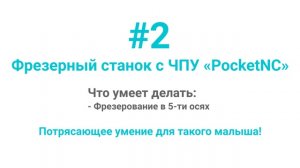 #2

Фрезерный станок с ЧПУ «PocketNC»

Что умеет делать:
- Фрезерование в 5-ти осях

Потрясающее умение для такого малыша!